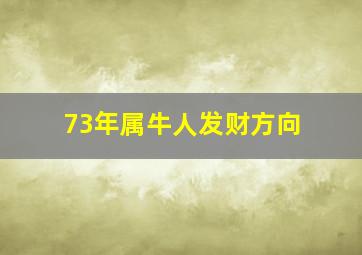 73年属牛人发财方向